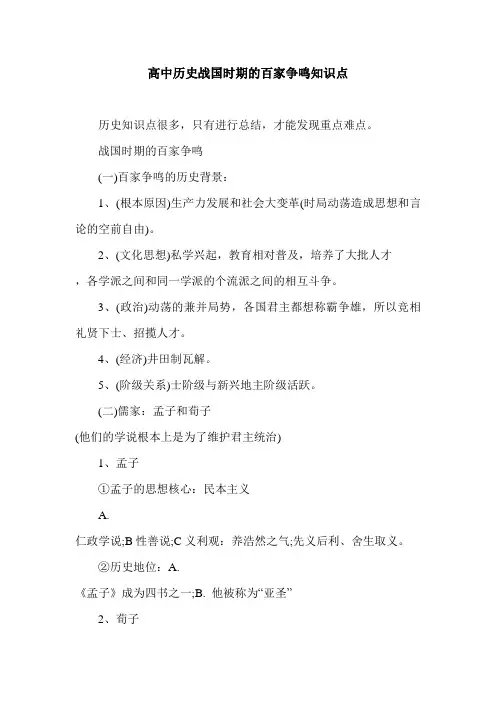 高中历史战国时期的百家争鸣知识点

历史知识点很多，只有进行总结，才能发现重点难点。

战国时期的百家争鸣

(一)百家争鸣的历史背景：

1、(根本原因)生产力发展和社会大变革(时局动荡造成思想和言论的空前自由)。

2、(文化思想)私学兴起，教育相对普及，培养了大批人才，各学派之间和同一学派的个流派之间的相互斗争。

3、(政治)动荡的兼并局势，各国君主都想称霸争雄，所以竞相礼贤下士、招揽人才。

4、(经济)井田制瓦解。

5、(阶级关系)士阶级与新兴地主阶级活跃。

(二)儒家：孟子和荀子

(他们的学说根本上是为了维护君主统治)

1、孟子

①孟子的思想核心：民本主义

A.

仁政学说;B 性善说;C 义利观：养浩然之气;先义后利、舍生取义。

②历史地位：A.

《孟子》成为四书之一;B. 他被称为“亚圣”

2、荀子